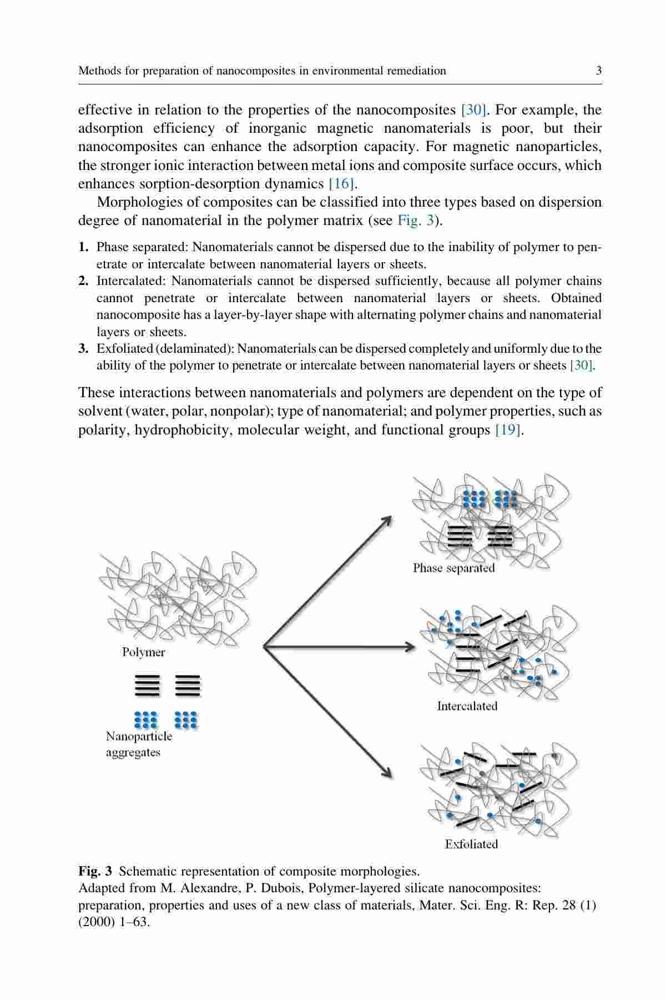 Methods for preparation of nanocomposites in environmental remediation 3

effective in relation to the properties of the nanocomposites [30]. For example, the adsorption efficiency of inorganic magnetic nanomaterials is poor, but their nanocomposites can enhance the adsorption capacity. For magnetic nanoparticles, the stronger ionic interaction between metal ions and composite surface occurs, which enhances sorption-desorption dynamics [16].

Morphologies of composites can be classified into three types based on dispersion degree of nanomaterial in the polymer matrix (see Fig. 3).

1. Phase separated: Nanomaterials cannot be dispersed due to the inability of polymer to penetrate or intercalate between nanomaterial layers or sheets.
2. Intercalated: Nanomaterials cannot be dispersed sufficiently, because all polymer chains cannot penetrate or intercalate between nanomaterial layers or sheets. Obtained nanocomposite has a layer-by-layer shape with alternating polymer chains and nanomaterial layers or sheets.
3. Exfoliated (delaminated): Nanomaterials can be dispersed completely and uniformly due to the ability of the polymer to penetrate or intercalate between nanomaterial layers or sheets [30].

These interactions between nanomaterials and polymers are dependent on the type of solvent (water, polar, nonpolar); type of nanomaterial; and polymer properties, such as polarity, hydrophobicity, molecular weight, and functional groups [19].

Polymer

Nanoparticle aggregates

Phase separated

Intercalated

Exfoliated

Fig. 3 Schematic representation of composite morphologies.
Adapted from M. Alexandre, P. Dubois, Polymer-layered silicate nanocomposites: preparation, properties and uses of a new class of materials, Mater. Sci. Eng. R: Rep. 28 (1) (2000) 1–63.